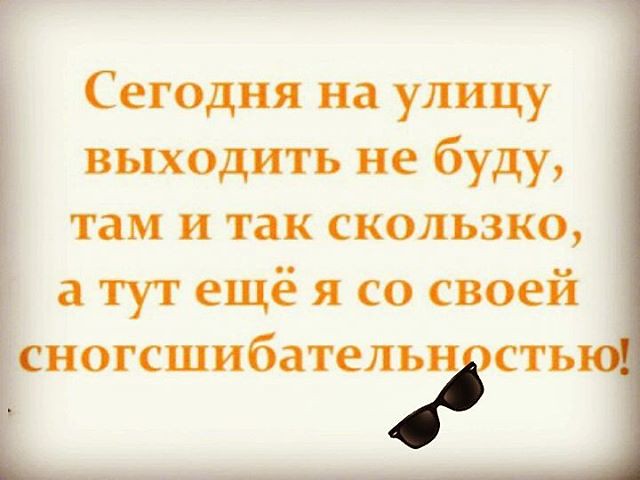 Сегодня на улицу выходить не буду, там и так скользко, а тут ещё я со своей сногсшибательностью!